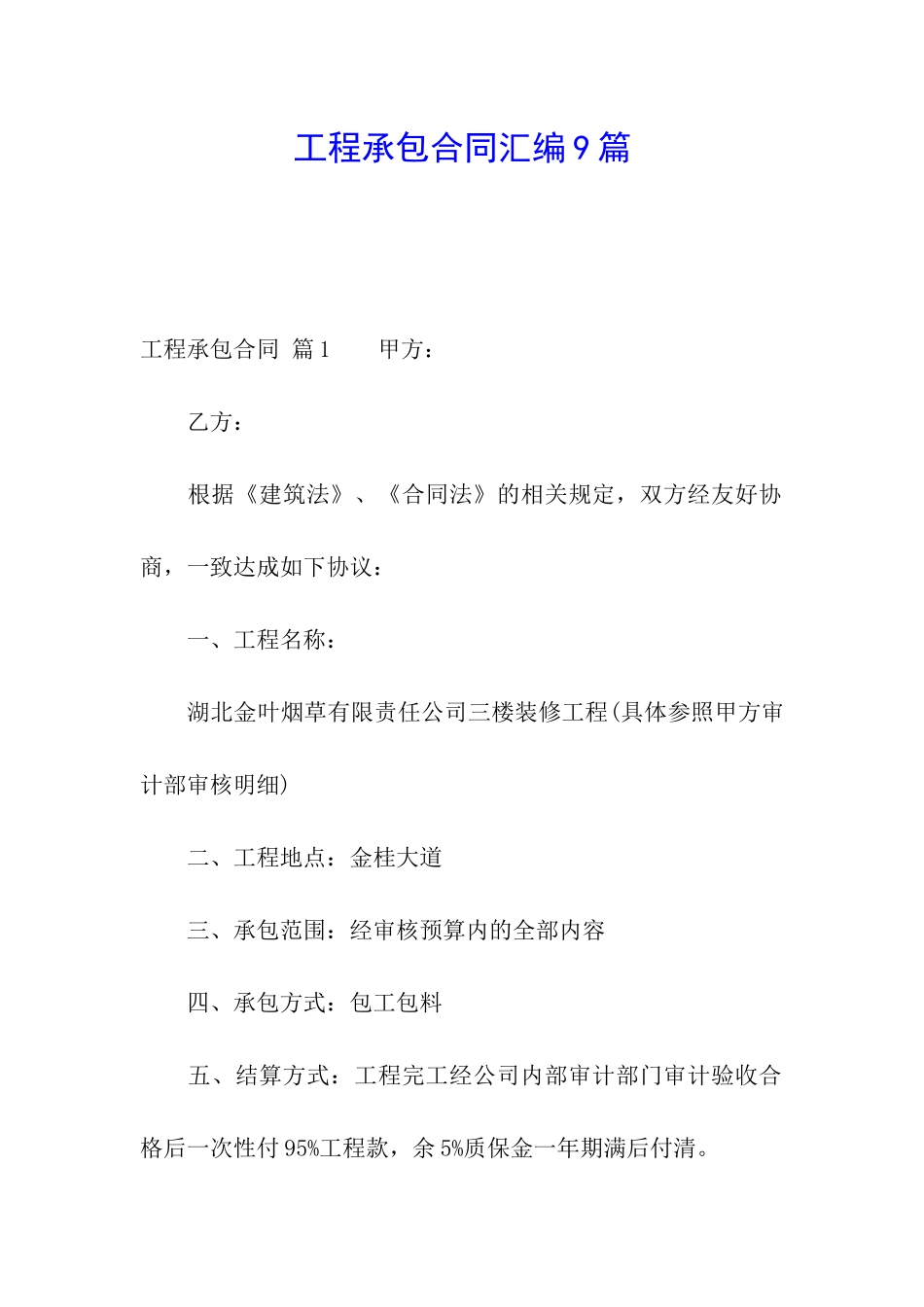 工程承包合同汇编9篇

工程承包合同 篇1　　甲方：

乙方：

根据《建筑法》、《合同法》的相关规定，双方经友好协商，一致达成如下协议：

一、工程名称：

湖北金叶烟草有限责任公司三楼装修工程(具体参照甲方审计部审核明细)

二、工程地点：金桂大道

三、承包范围：经审核预算内的全部内容

四、承包方式：包工包料

五、结算方式：工程完工经公司内部审计部门审计验收合格后一次性付95%工程款，余5%质保金一年期满后付清。